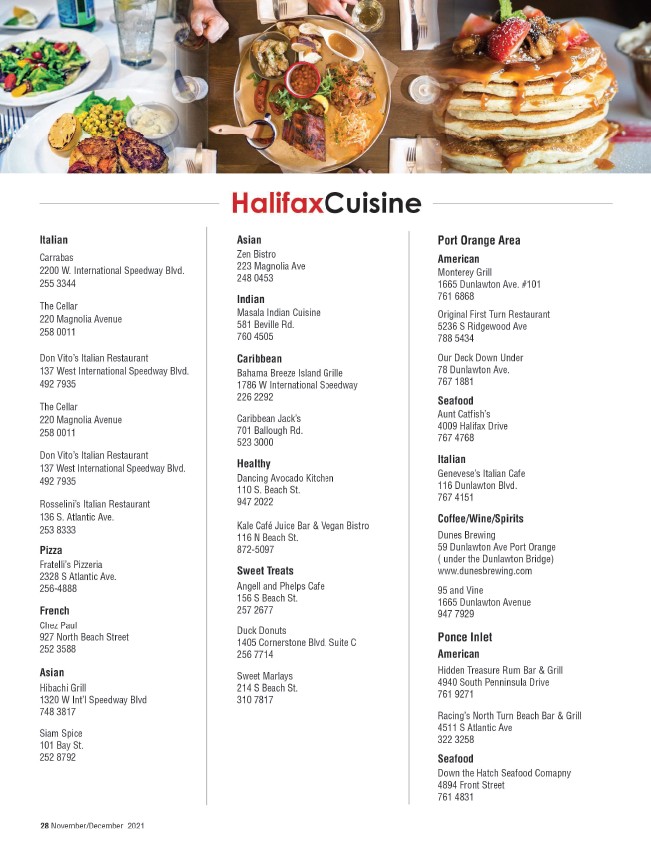 HalifaxCuisine

Italian
Carrabas
2200 W. International Speedway Blvd.
255 3344

The Cellar
220 Magnolia Avenue
258 0011

Don Vito's Italian Restaurant
137 West International Speedway Blvd.
492 7935

The Cellar
220 Magnolia Avenue
258 0011

Don Vito's Italian Restaurant
137 West International Speedway Blvd.
492 7935

Rosselini's Italian Restaurant
136 S. Atlantic Ave.
253 8333

Pizza
Fratelli's Pizzeria
2328 S Atlantic Ave.
256-4888

French
Chez Paul
927 North Beach Street
252 3588

Asian
Hibachi Grill
1320 W Int'l Speedway Blvd
748 3817

Siam Spice
101 Bay St.
252 8792

Asian
Zen Bistro
223 Magnolia Ave
248 0453

Indian
Masala Indian Cuisine
581 Beville Rd.
760 4505

Caribbean
Bahama Breeze Island Grille
1786 W International Speedway
226 2292

Caribbean Jack's
701 Ballough Rd.
523 3000

Healthy
Dancing Avocado Kitchen
110 S. Beach St.
947 2022

Kale Café Juice Bar & Vegan Bistro
116 N Beach St.
872-5097

Sweet Treats
Angell and Phelps Cafe
156 S Beach St.
257 2677

Duck Donuts
1405 Cornerstone Blvd. Suite C
256 7714

Sweet Marlays
214 S Beach St.
310 7817

Port Orange Area

American
Monterey Grill
1665 Dunlawton Ave. #101
761 6868

Original First Turn Restaurant
5236 S Ridgewood Ave
788 5434

Our Deck Down Under
78 Dunlawton Ave.
767 1881

Seafood
Aunt Catfish's
4009 Halifax Drive
767 4768

Italian
Genevese's Italian Cafe
116 Dunlawton Blvd.
767 4151

Coffee/Wine/Spirits
Dunes Brewing
59 Dunlawton Ave Port Orange
( under the Dunlawton Bridge)
www.dunesbrewing.com

95 and Vine
1665 Dunlawton Avenue
947 7929

Ponce Inlet

American
Hidden Treasure Rum Bar & Grill
4940 South Penninsula Drive
761 9271

Racing's North Turn Beach Bar & Grill
4511 S Atlantic Ave
322 3258

Seafood
Down the Hatch Seafood Comapny
4894 Front Street
761 4831

28 November/December 2021